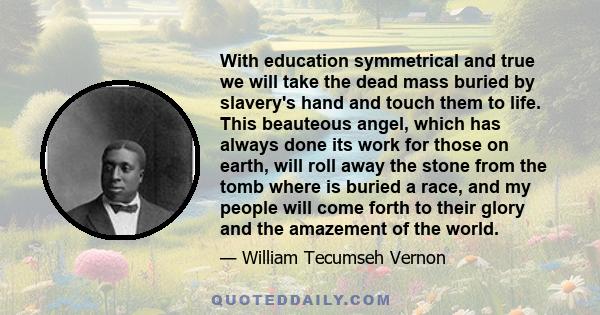 With education symmetrical and true we will take the dead mass buried by slavery's hand and touch them to life. This beauteous angel, which has always done its work for those on earth, will roll away the stone from the tomb where is buried a race, and my people will come forth to their glory and the amazement of the world.

— William Tecumseh Vernon

QUOTEDDAILY.COM